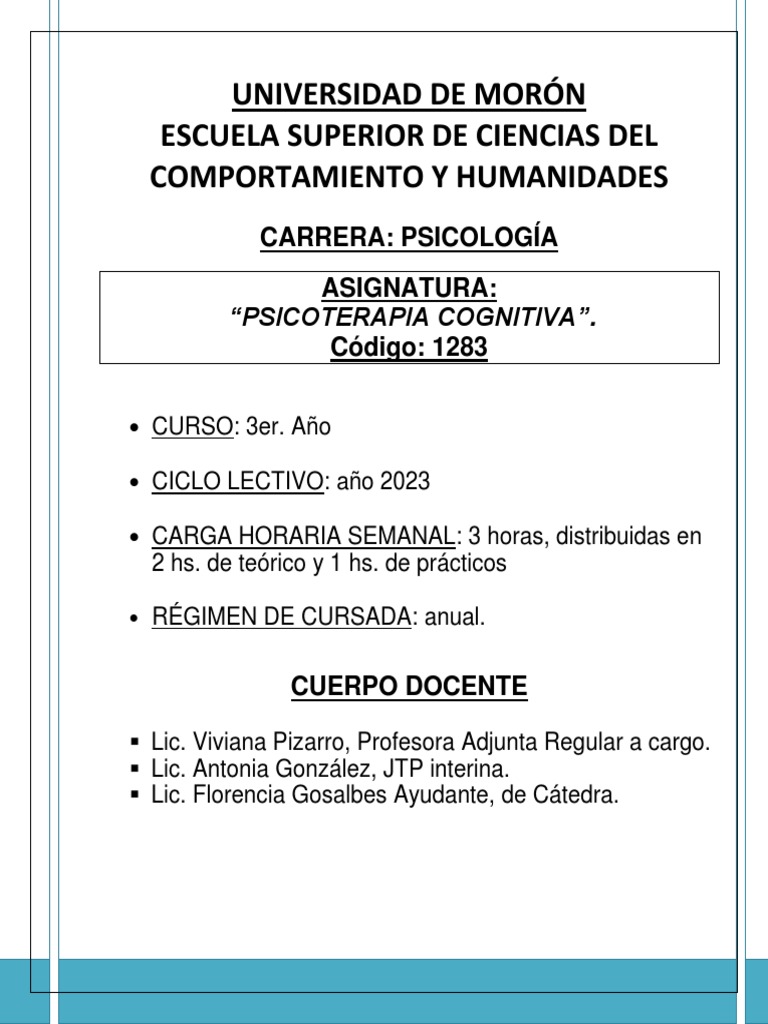 UNIVERSIDAD DE MORÓN
ESCUELA SUPERIOR DE CIENCIAS DEL COMPORTAMIENTO Y HUMANIDADES

CARRERA: PSICOLOGÍA

ASIGNATURA:
“PSICOTERAPIA COGNITIVA”.
Código: 1283

• CURSO: 3er. Año

• CICLO LECTIVO: año 2023

• CARGA HORARIA SEMANAL: 3 horas, distribuidas en 2 hs. de teórico y 1 hs. de prácticos

• RÉGIMEN DE CURSADA: anual.

CUERPO DOCENTE

▪ Lic. Viviana Pizarro, Profesora Adjunta Regular a cargo.
▪ Lic. Antonia González, JTP interina.
▪ Lic. Florencia Gosalbes Ayudante, de Cátedra.